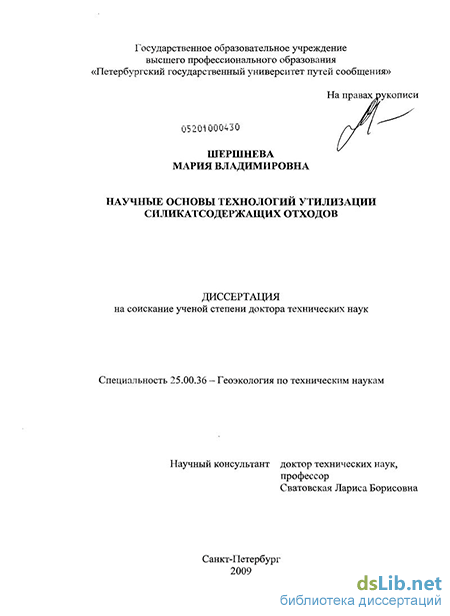 Государственное образовательное учреждение
высшего профессионального образования
«Петербургский государственный университет путей сообщения»

На правах рукописи

05201000430

ШЕРШНЕВА
МАРИЯ ВЛАДИМИРОВНА

НАУЧНЫЕ ОСНОВЫ ТЕХНОЛОГИЙ УТИЛИЗАЦИИ
СИЛИКАТСОДЕРЖАЩИХ ОТХОДОВ

ДИССЕРТАЦИЯ
на соискание ученой степени доктора технических наук

Специальность 25.00.36 – Геоэкология по техническим наукам

Научный консультант доктор технических наук,
профессор
Сватовская Лариса Борисовна

Санкт-Петербург
2009

dsLib.net
библиотека диссертаций